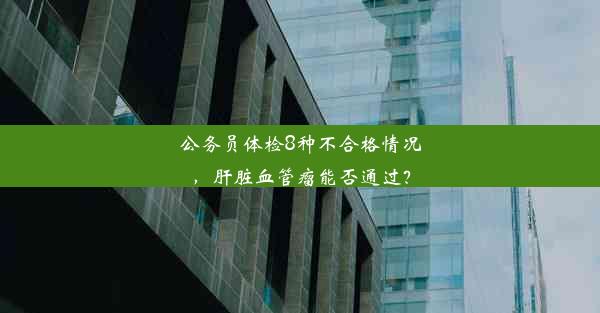 公务员体检8种不合格情况，肝脏血管瘤能否通过？